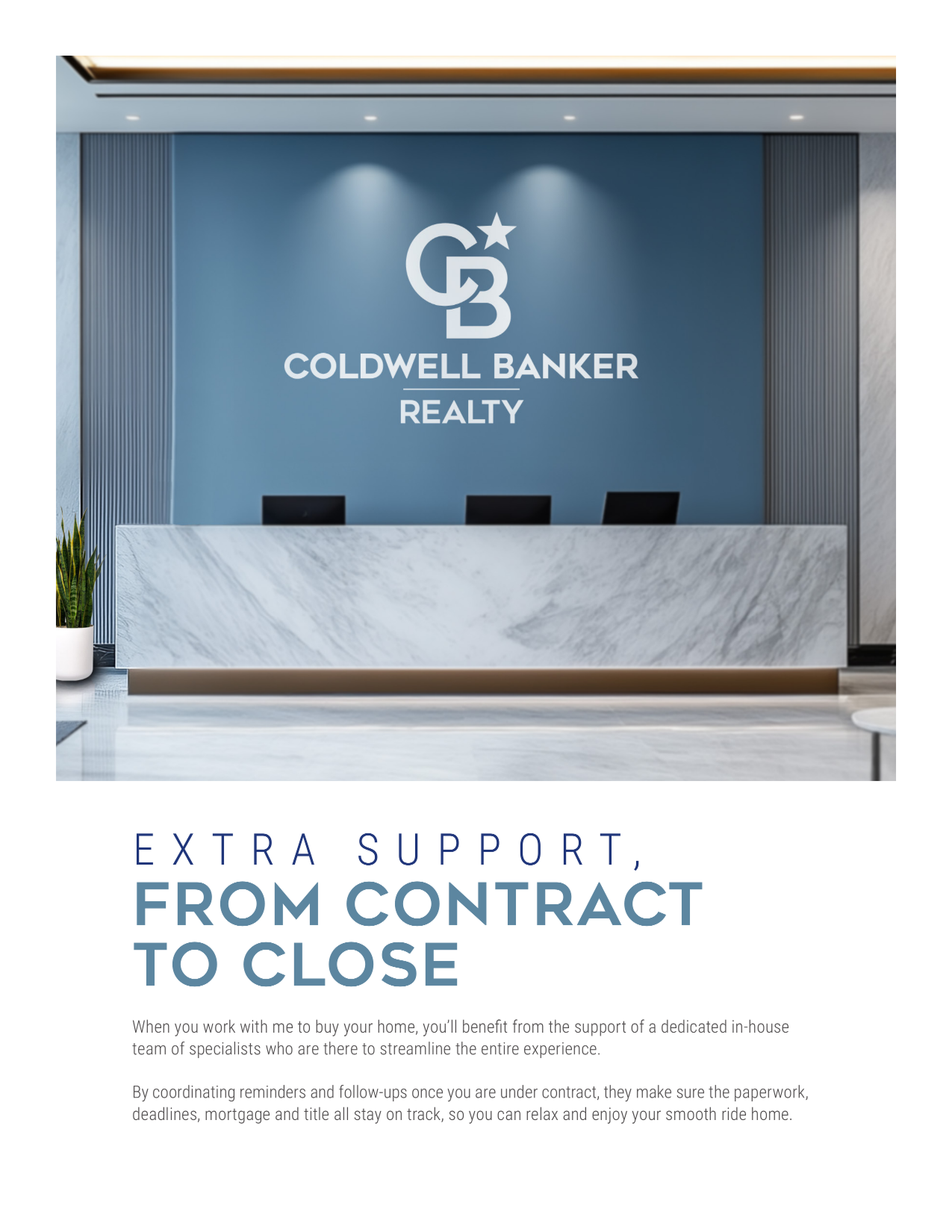 CB

COLDWELL BANKER
REALTY

EXTRA SUPPORT,
FROM CONTRACT
TO CLOSE

When you work with me to buy your home, you'll benefit from the support of a dedicated in-house team of specialists who are there to streamline the entire experience.

By coordinating reminders and follow-ups once you are under contract, they make sure the paperwork, deadlines, mortgage and title all stay on track, so you can relax and enjoy your smooth ride home.